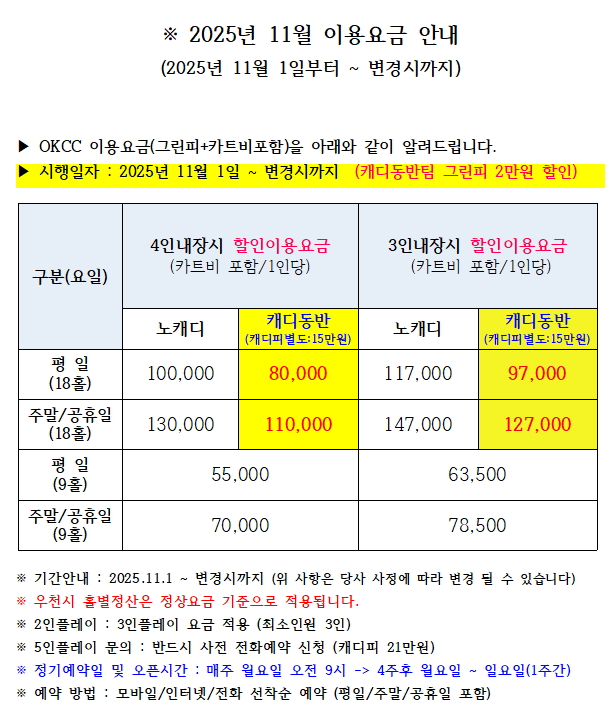 ※ 2025년 11월 이용요금 안내

(2025년 11월 1일부터 ~ 변경시까지)

▶ OKCC 이용요금(그린피+카트비포함)을 아래와 같이 알려드립니다.

▶ 시행일자 : 2025년 11월 1일 ~ 변경시까지 (캐디동반팀 그린피 2만원 할인)

| 구분(요일) | 4인내장시 할인이용요금 (카트비 포함/1인당) | | 3인내장시 할인이용요금 (카트비 포함/1인당) | |
|---|---|---|---|---|
| | 노캐디 | 캐디동반 (캐디피별도:15만원) | 노캐디 | 캐디동반 (캐디피별도:15만원) |
| 평 일 (18홀) | 100,000 | 80,000 | 117,000 | 97,000 |
| 주말/공휴일 (18홀) | 130,000 | 110,000 | 147,000 | 127,000 |
| 평 일 (9홀) | 55,000 | | 63,500 | |
| 주말/공휴일 (9홀) | 70,000 | | 78,500 | |

※ 기간안내 : 2025.11.1 ~ 변경시까지 (위 사항은 당사 사정에 따라 변경 될 수 있습니다)

※ 우천시 홀별정산은 정상요금 기준으로 적용됩니다.

※ 2인플레이 : 3인플레이 요금 적용 (최소인원 3인)

※ 5인플레이 문의 : 반드시 사전 전화예약 신청 (캐디피 21만원)

※ 정기예약일 및 오픈시간 : 매주 월요일 오전 9시 -> 4주후 월요일 ~ 일요일(1주간)

※ 예약 방법 : 모바일/인터넷/전화 선착순 예약 (평일/주말/공휴일 포함)